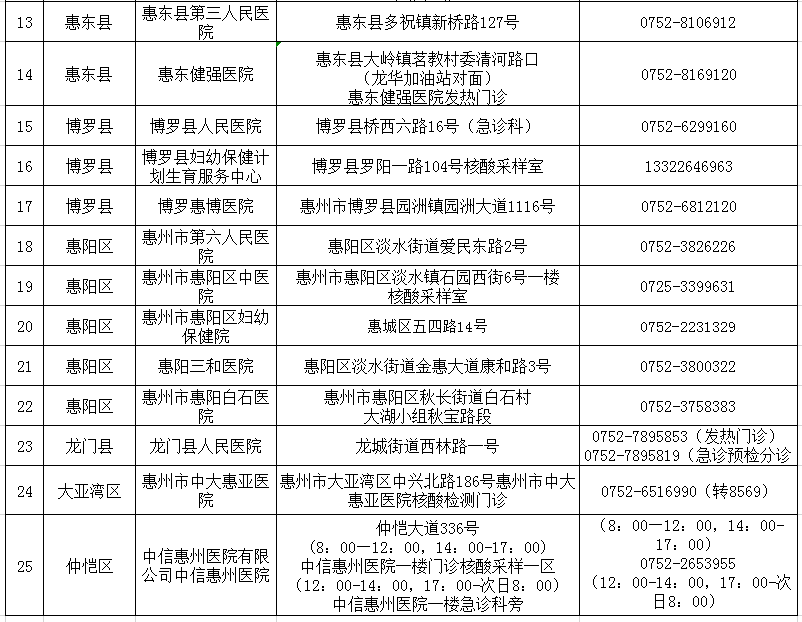 | 13 | 惠东县 | 惠东县第三人民医院 | 惠东县多祝镇新桥路127号 | 0752-8106912 |
|---|---|---|---|---|
| 14 | 惠东县 | 惠东健强医院 | 惠东县大岭镇茗教村委清河路口（龙华加油站对面）惠东健强医院发热门诊 | 0752-8169120 |
| 15 | 博罗县 | 博罗县人民医院 | 博罗县桥西六路16号（急诊科） | 0752-6299160 |
| 16 | 博罗县 | 博罗县妇幼保健计划生育服务中心 | 博罗县罗阳一路104号核酸采样室 | 13322646963 |
| 17 | 博罗县 | 博罗惠博医院 | 惠州市博罗县园洲镇园洲大道1116号 | 0752-6812120 |
| 18 | 惠阳区 | 惠州市第六人民医院 | 惠阳区淡水街道爱民东路2号 | 0752-3826226 |
| 19 | 惠阳区 | 惠州市惠阳区中医院 | 惠州市惠阳区淡水镇石园西街6号一楼核酸采样室 | 0725-3399631 |
| 20 | 惠阳区 | 惠州市惠阳区妇幼保健院 | 惠城区五四路14号 | 0752-2231329 |
| 21 | 惠阳区 | 惠阳三和医院 | 惠阳区淡水街道金惠大道康和路3号 | 0752-3800322 |
| 22 | 惠阳区 | 惠州市惠阳白石医院 | 惠州市惠阳区秋长街道白石村大湖小组秋宝路段 | 0752-3758383 |
| 23 | 龙门县 | 龙门县人民医院 | 龙城街道西林路一号 | 0752-7895853（发热门诊）0752-7895819（急诊预检分诊 |
| 24 | 大亚湾区 | 惠州市中大惠亚医院 | 惠州市大亚湾区中兴北路186号惠州市中大惠亚医院核酸检测门诊 | 0752-6516990（转8569） |
| 25 | 仲恺区 | 中信惠州医院有限公司中信惠州医院 | 仲恺大道336号（8：00-12：00，14：00-17：00）中信惠州医院一楼门诊核酸采样一区（12：00-14：00，17：00-次日8：00）中信惠州医院一楼急诊科旁 | （8：00-12：00，14：00-17：00）0752-2653955（12：00-14：00，17：00-次日8：00） |